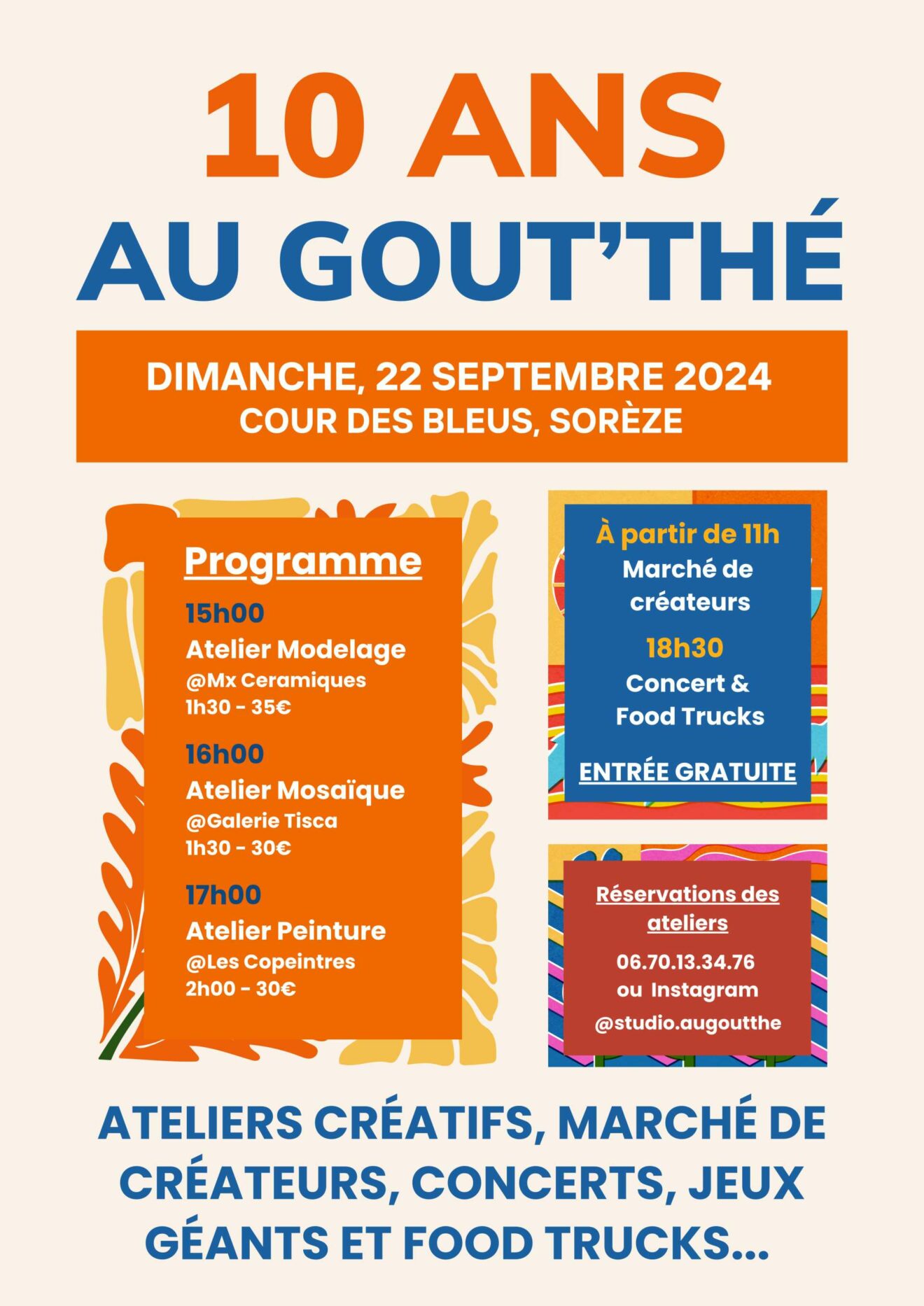 10 ANS
AU GOUT'THÉ

DIMANCHE, 22 SEPTEMBRE 2024
COUR DES BLEUS, SORÈZE

Programme

15h00
Atelier Modelage
@Mx Ceramiques
1h30 - 35€

16h00
Atelier Mosaïque
@Galerie Tisca
1h30 - 30€

17h00
Atelier Peinture
@Les Copeintres
2h00 - 30€

À partir de 11h
Marché de créateurs

18h30
Concert & Food Trucks

ENTRÉE GRATUITE

Réservations des ateliers

06.70.13.34.76
ou Instagram
@studio.augoutthe

ATELIERS CRÉATIFS, MARCHÉ DE CRÉATEURS, CONCERTS, JEUX GÉANTS ET FOOD TRUCKS...